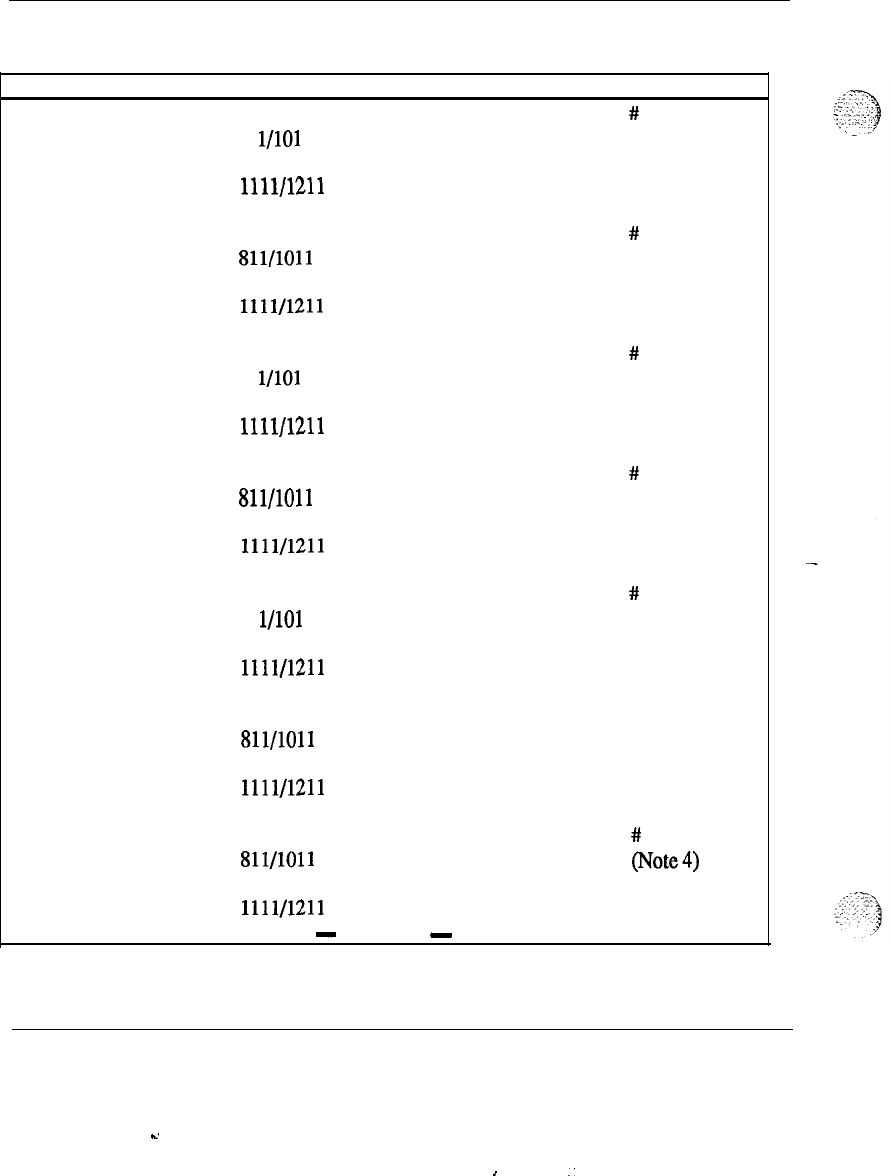 #
1/101

1111/1211

#
811/1011

1111/1211

#
1/101

1111/1211

#
811/1011

1111/1211

#
1/101

1111/1211

811/1011

1111/1211

#
811/1011
(Note 4)

1111/1211